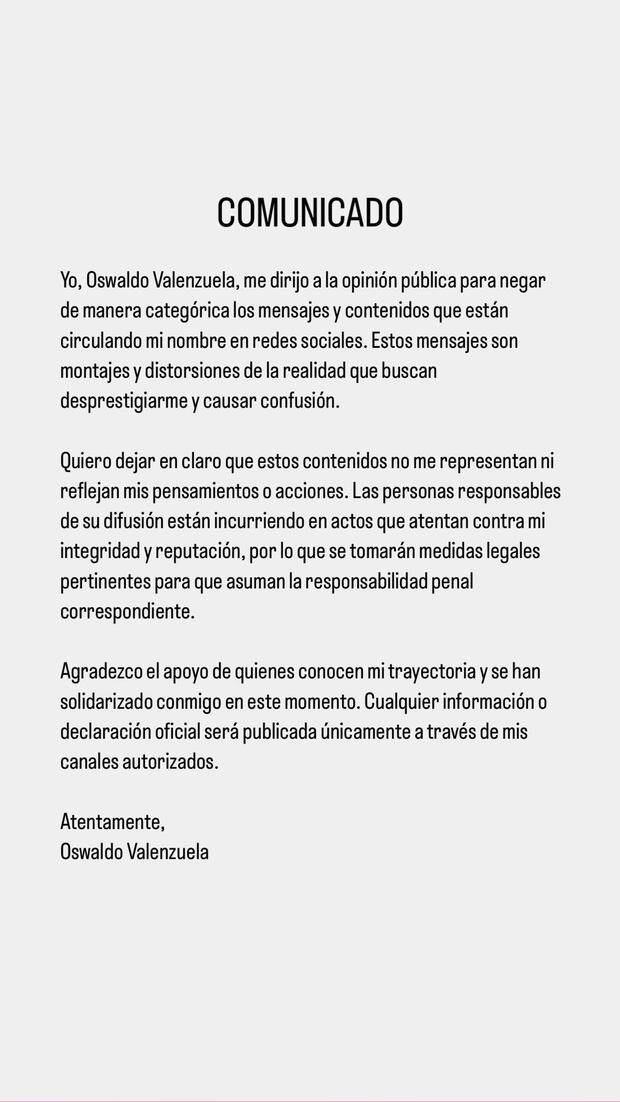 COMUNICADO

Yo, Oswaldo Valenzuela, me dirijo a la opinión pública para negar de manera categórica los mensajes y contenidos que están circulando mi nombre en redes sociales. Estos mensajes son montajes y distorsiones de la realidad que buscan desprestigiarme y causar confusión.

Quiero dejar en claro que estos contenidos no me representan ni reflejan mis pensamientos o acciones. Las personas responsables de su difusión están incurriendo en actos que atentan contra mi integridad y reputación, por lo que se tomarán medidas legales pertinentes para que asuman la responsabilidad penal correspondiente.

Agradezco el apoyo de quienes conocen mi trayectoria y se han solidarizado conmigo en este momento. Cualquier información o declaración oficial será publicada únicamente a través de mis canales autorizados.

Atentamente,
Oswaldo Valenzuela